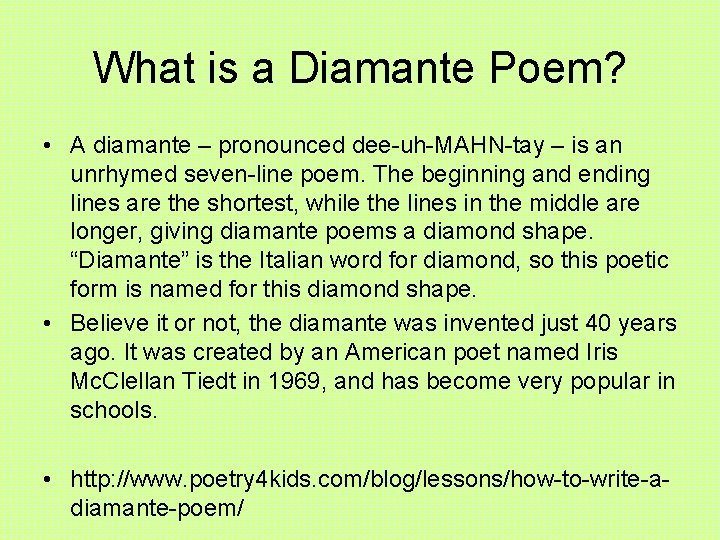 What is a Diamante Poem?

• A diamante – pronounced dee-uh-MAHN-tay – is an unrhymed seven-line poem. The beginning and ending lines are the shortest, while the lines in the middle are longer, giving diamante poems a diamond shape. "Diamante" is the Italian word for diamond, so this poetic form is named for this diamond shape.
• Believe it or not, the diamante was invented just 40 years ago. It was created by an American poet named Iris McClellan Tiedt in 1969, and has become very popular in schools.

• http://www.poetry4kids.com/blog/lessons/how-to-write-a-diamante-poem/